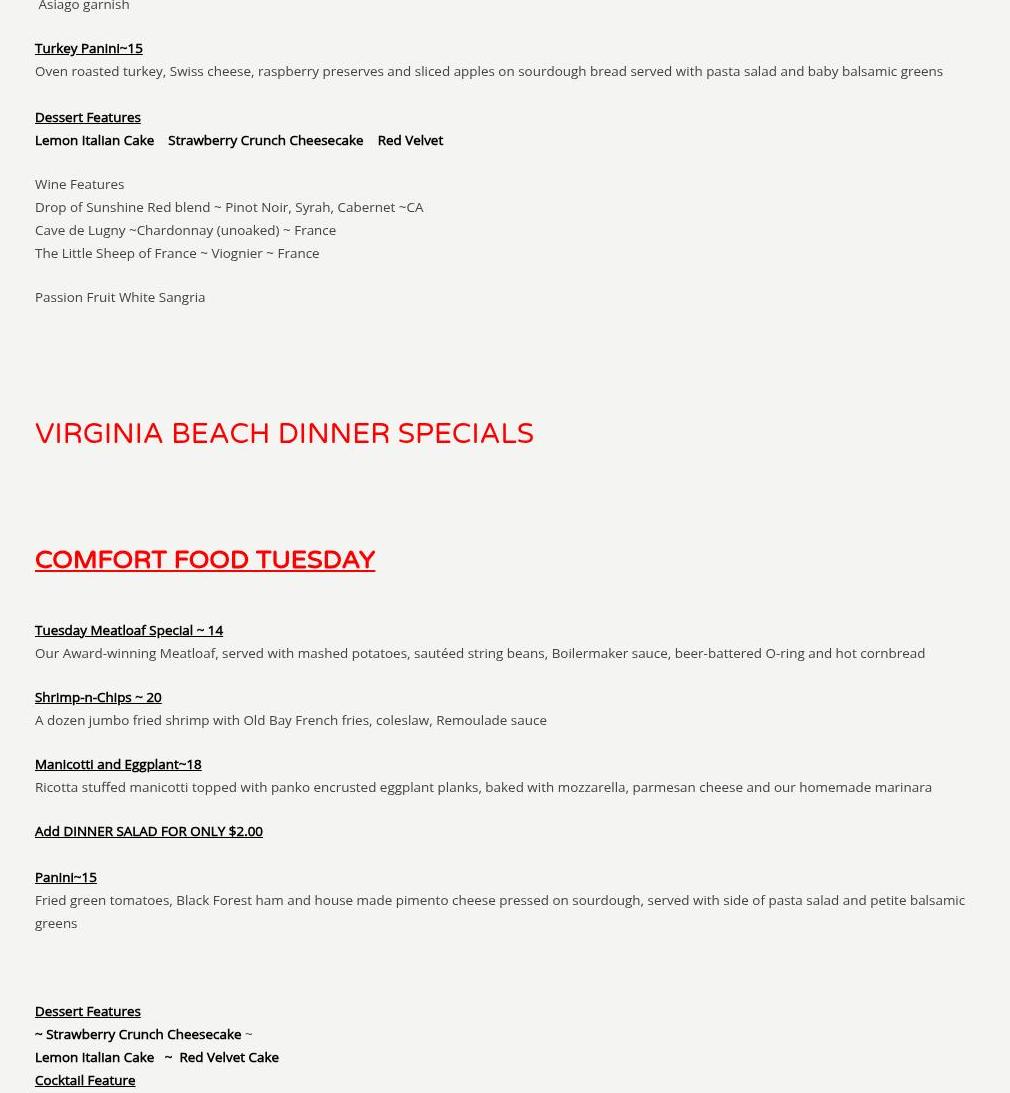 Asiago garnish

Turkey Panini~15
Oven roasted turkey, Swiss cheese, raspberry preserves and sliced apples on sourdough bread served with pasta salad and baby balsamic greens

Dessert Features
Lemon Italian Cake    Strawberry Crunch Cheesecake    Red Velvet

Wine Features
Drop of Sunshine Red blend ~ Pinot Noir, Syrah, Cabernet ~CA
Cave de Lugny ~Chardonnay (unoaked) ~ France
The Little Sheep of France ~ Viognier ~ France

Passion Fruit White Sangria

VIRGINIA BEACH DINNER SPECIALS

COMFORT FOOD TUESDAY

Tuesday Meatloaf Special ~ 14
Our Award-winning Meatloaf, served with mashed potatoes, sautéed string beans, Boilermaker sauce, beer-battered O-ring and hot cornbread

Shrimp-n-Chips ~ 20
A dozen jumbo fried shrimp with Old Bay French fries, coleslaw, Remoulade sauce

Manicotti and Eggplant~18
Ricotta stuffed manicotti topped with panko encrusted eggplant planks, baked with mozzarella, parmesan cheese and our homemade marinara

Add DINNER SALAD FOR ONLY $2.00

Panini~15
Fried green tomatoes, Black Forest ham and house made pimento cheese pressed on sourdough, served with side of pasta salad and petite balsamic greens

Dessert Features
~ Strawberry Crunch Cheesecake ~
Lemon Italian Cake   ~  Red Velvet Cake
Cocktail Feature